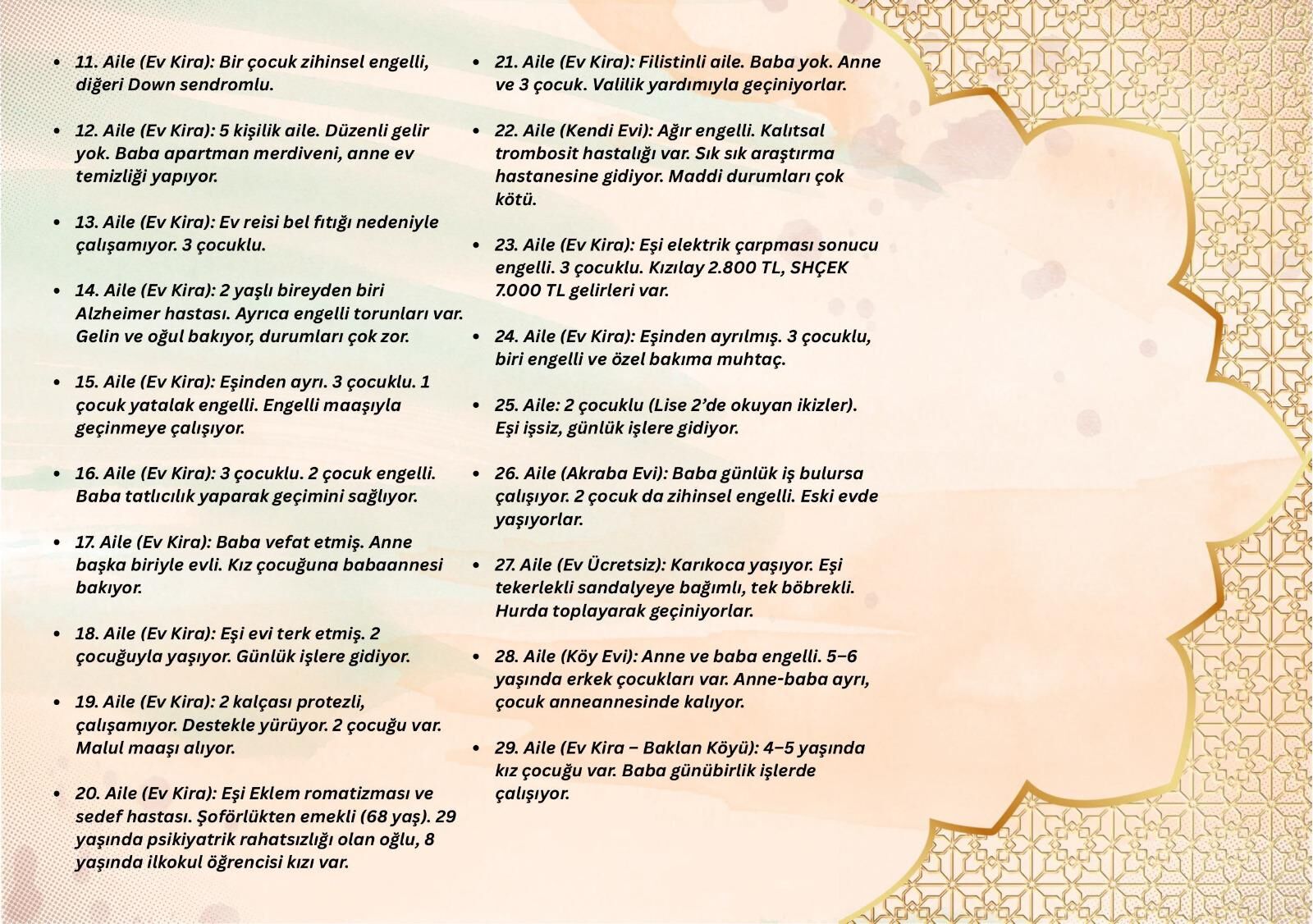 • 11. Aile (Ev Kira): Bir çocuk zihinsel engelli, diğeri Down sendromlu.

• 12. Aile (Ev Kira): 5 kişilik aile. Düzenli gelir yok. Baba apartman merdiveni, anne ev temizliği yapıyor.

• 13. Aile (Ev Kira): Ev reisi bel fıtığı nedeniyle çalışamıyor. 3 çocuklu.

• 14. Aile (Ev Kira): 2 yaşlı bireyden biri Alzheimer hastası. Ayrıca engelli torunları var. Gelin ve oğul bakıyor, durumları çok zor.

• 15. Aile (Ev Kira): Eşinden ayrı. 3 çocuklu. 1 çocuk yatalak engelli. Engelli maaşıyla geçinmeye çalışıyor.

• 16. Aile (Ev Kira): 3 çocuklu. 2 çocuk engelli. Baba tatlıcılık yaparak geçimini sağlıyor.

• 17. Aile (Ev Kira): Baba vefat etmiş. Anne başka biriyle evli. Kız çocuğuna babaannesi bakıyor.

• 18. Aile (Ev Kira): Eşi evi terk etmiş. 2 çocuğuyla yaşıyor. Günlük işlere gidiyor.

• 19. Aile (Ev Kira): 2 kalçası protezli, çalışamıyor. Destekle yürüyor. 2 çocuğu var. Malul maaşı alıyor.

• 20. Aile (Ev Kira): Eşi Eklem romatizması ve sedef hastası. Şoförlükten emekli (68 yaş). 29 yaşında psikiyatrik rahatsızlığı olan oğlu, 8 yaşında ilkokul öğrencisi kızı var.

• 21. Aile (Ev Kira): Filistinli aile. Baba yok. Anne ve 3 çocuk. Valilik yardımıyla geçiniyorlar.

• 22. Aile (Kendi Evi): Ağır engelli. Kalıtsal trombosit hastalığı var. Sık sık araştırma hastanesine gidiyor. Maddi durumları çok kötü.

• 23. Aile (Ev Kira): Eşi elektrik çarpması sonucu engelli. 3 çocuklu. Kızılay 2.800 TL, SHÇEK 7.000 TL gelirleri var.

• 24. Aile (Ev Kira): Eşinden ayrılmış. 3 çocuklu, biri engelli ve özel bakıma muhtaç.

• 25. Aile: 2 çocuklu (Lise 2'de okuyan ikizler). Eşi işsiz, günlük işlere gidiyor.

• 26. Aile (Akraba Evi): Baba günlük iş bulursa çalışıyor. 2 çocuk da zihinsel engelli. Eski evde yaşıyorlar.

• 27. Aile (Ev Ücretsiz): Karıkoca yaşıyor. Eşi tekerlekli sandalyeye bağımlı, tek böbrekli. Hurda toplayarak geçiniyorlar.

• 28. Aile (Köy Evi): Anne ve baba engelli. 5–6 yaşında erkek çocukları var. Anne-baba ayrı, çocuk anneannesinde kalıyor.

• 29. Aile (Ev Kira – Baklan Köyü): 4–5 yaşında kız çocuğu var. Baba günübirlik işlerde çalışıyor.